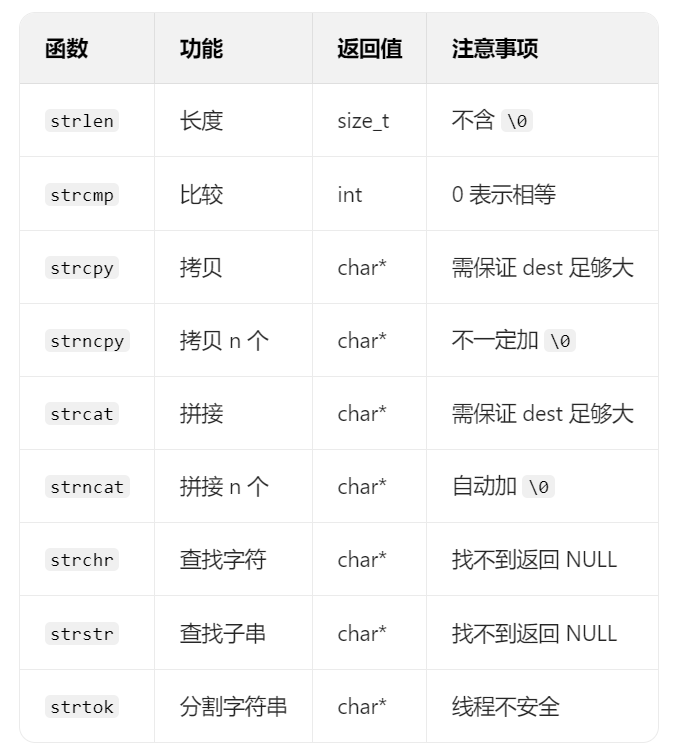 | 函数 | 功能 | 返回值 | 注意事项 |
|---|---|---|---|
| strlen | 长度 | size_t | 不含 \0 |
| strcmp | 比较 | int | 0 表示相等 |
| strcpy | 拷贝 | char* | 需保证 dest 足够大 |
| strncpy | 拷贝 n 个 | char* | 不一定加 \0 |
| strcat | 拼接 | char* | 需保证 dest 足够大 |
| strncat | 拼接 n 个 | char* | 自动加 \0 |
| strchr | 查找字符 | char* | 找不到返回 NULL |
| strstr | 查找子串 | char* | 找不到返回 NULL |
| strtok | 分割字符串 | char* | 线程不安全 |